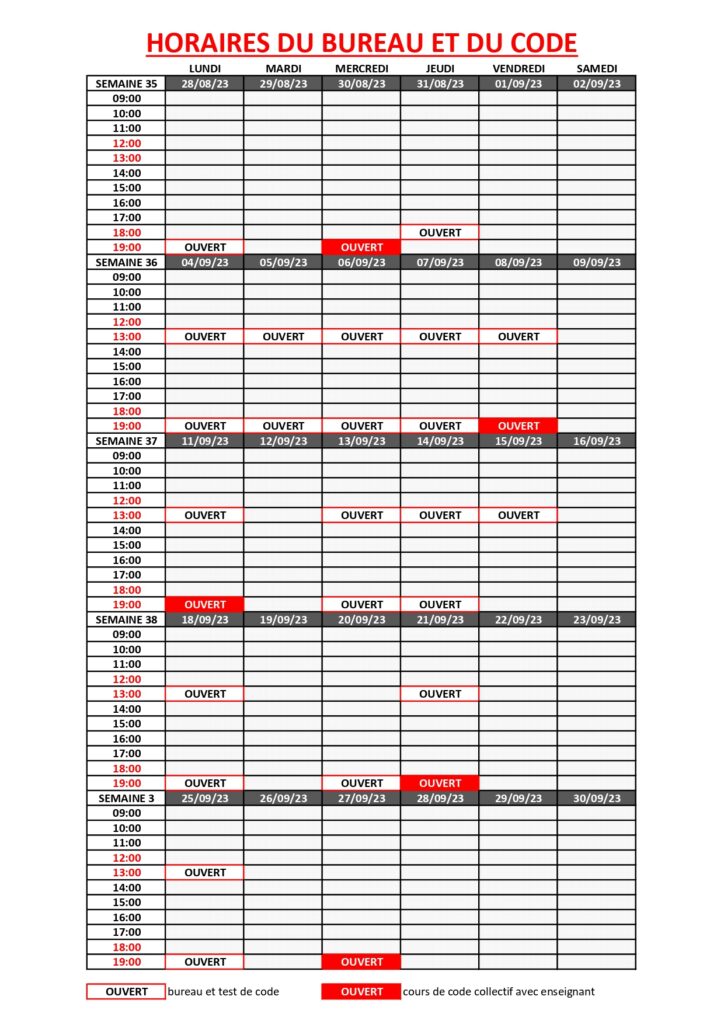 HORAIRES DU BUREAU ET DU CODE

| | LUNDI | MARDI | MERCREDI | JEUDI | VENDREDI | SAMEDI |
|---|---|---|---|---|---|---|
| SEMAINE 35 | 28/08/23 | 29/08/23 | 30/08/23 | 31/08/23 | 01/09/23 | 02/09/23 |
| 09:00 | | | | | | |
| 10:00 | | | | | | |
| 11:00 | | | | | | |
| 12:00 | | | | | | |
| 13:00 | | | | | | |
| 14:00 | | | | | | |
| 15:00 | | | | | | |
| 16:00 | | | | | | |
| 17:00 | | | | | | |
| 18:00 | | | | OUVERT | | |
| 19:00 | OUVERT | | OUVERT | | | |
| SEMAINE 36 | 04/09/23 | 05/09/23 | 06/09/23 | 07/09/23 | 08/09/23 | 09/09/23 |
| 09:00 | | | | | | |
| 10:00 | | | | | | |
| 11:00 | | | | | | |
| 12:00 | | | | | | |
| 13:00 | OUVERT | OUVERT | OUVERT | OUVERT | OUVERT | |
| 14:00 | | | | | | |
| 15:00 | | | | | | |
| 16:00 | | | | | | |
| 17:00 | | | | | | |
| 18:00 | | | | | | |
| 19:00 | OUVERT | OUVERT | OUVERT | OUVERT | OUVERT | |
| SEMAINE 37 | 11/09/23 | 12/09/23 | 13/09/23 | 14/09/23 | 15/09/23 | 16/09/23 |
| 09:00 | | | | | | |
| 10:00 | | | | | | |
| 11:00 | | | | | | |
| 12:00 | | | | | | |
| 13:00 | OUVERT | | OUVERT | OUVERT | OUVERT | |
| 14:00 | | | | | | |
| 15:00 | | | | | | |
| 16:00 | | | | | | |
| 17:00 | | | | | | |
| 18:00 | | | | | | |
| 19:00 | OUVERT | | OUVERT | OUVERT | | |
| SEMAINE 38 | 18/09/23 | 19/09/23 | 20/09/23 | 21/09/23 | 22/09/23 | 23/09/23 |
| 09:00 | | | | | | |
| 10:00 | | | | | | |
| 11:00 | | | | | | |
| 12:00 | | | | | | |
| 13:00 | OUVERT | | | OUVERT | | |
| 14:00 | | | | | | |
| 15:00 | | | | | | |
| 16:00 | | | | | | |
| 17:00 | | | | | | |
| 18:00 | | | | | | |
| 19:00 | OUVERT | | OUVERT | OUVERT | | |
| SEMAINE 3 | 25/09/23 | 26/09/23 | 27/09/23 | 28/09/23 | 29/09/23 | 30/09/23 |
| 09:00 | | | | | | |
| 10:00 | | | | | | |
| 11:00 | | | | | | |
| 12:00 | | | | | | |
| 13:00 | OUVERT | | | | | |
| 14:00 | | | | | | |
| 15:00 | | | | | | |
| 16:00 | | | | | | |
| 17:00 | | | | | | |
| 18:00 | | | | | | |
| 19:00 | OUVERT | | OUVERT | | | |

OUVERT bureau et test de code
OUVERT cours de code collectif avec enseignant